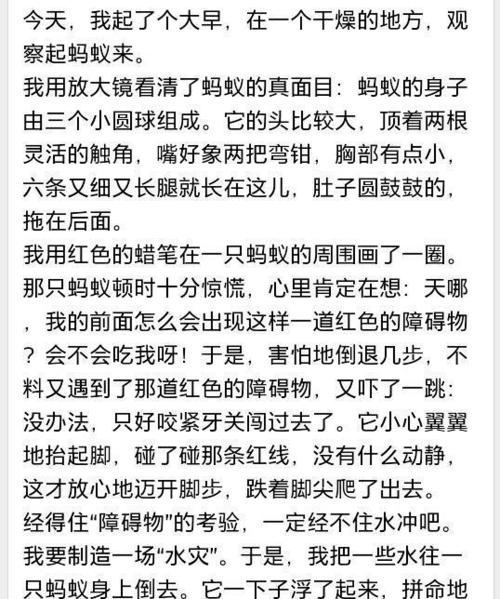 今天，我起了个大早，在一个干燥的地方，观察起蚂蚁来。
我用放大镜看清了蚂蚁的真面目：蚂蚁的身子由三个小圆球组成。它的头比较大，顶着两根灵活的触角，嘴好象两把弯钳，胸部有点小，六条又细又长腿就长在这儿，肚子圆鼓鼓的，拖在后面。
我用红色的蜡笔在一只蚂蚁的周围画了一圈。那只蚂蚁顿时十分惊慌，心里肯定在想：天哪，我的前面怎么会出现这样一道红色的障碍物？会不会吃我呀！于是，害怕地倒退几步，不料又遇到了那道红色的障碍物，又吓了一跳：没办法，只好咬紧牙关闯过去了。它小心翼翼地抬起脚，碰了碰那条红线，没有什么动静，这才放心地迈开脚步，跌着脚尖爬了出去。
经得住“障碍物”的考验，一定经不住水冲吧。我要制造一场“水灾”。于是，我把一些水往一只蚂蚁身上倒去。它一下子浮了起来，拼命地